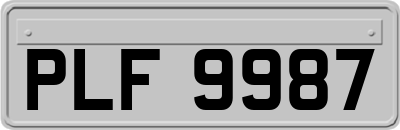 PLF 9987